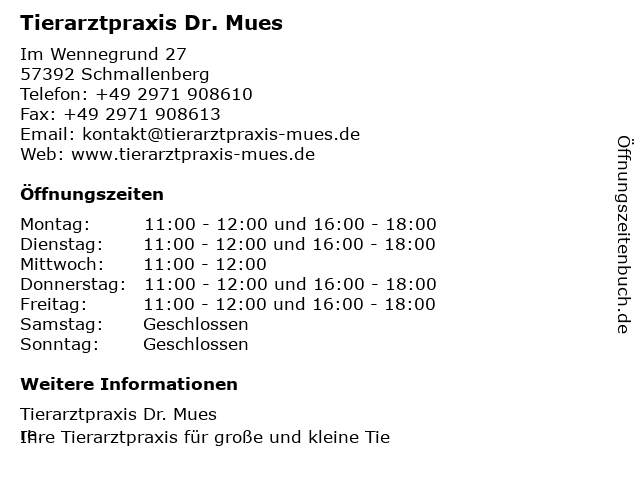 Tierarztpraxis Dr. Mues

Im Wennegrund 27
57392 Schmallenberg
Telefon: +49 2971 908610
Fax: +49 2971 908613
Email: kontakt@tierarztpraxis-mues.de
Web: www.tierarztpraxis-mues.de

Öffnungszeiten

| | |
|---|---|
| Montag: | 11:00 - 12:00 und 16:00 - 18:00 |
| Dienstag: | 11:00 - 12:00 und 16:00 - 18:00 |
| Mittwoch: | 11:00 - 12:00 |
| Donnerstag: | 11:00 - 12:00 und 16:00 - 18:00 |
| Freitag: | 11:00 - 12:00 und 16:00 - 18:00 |
| Samstag: | Geschlossen |
| Sonntag: | Geschlossen |

Weitere Informationen

Tierarztpraxis Dr. Mues
Ihre Tierarztpraxis für große und kleine Tie

Öffnungszeitenbuch.de